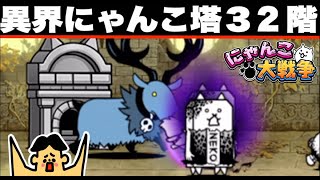 異界にゃんこ塔３２階

にゃんこ大戦争

NEKO